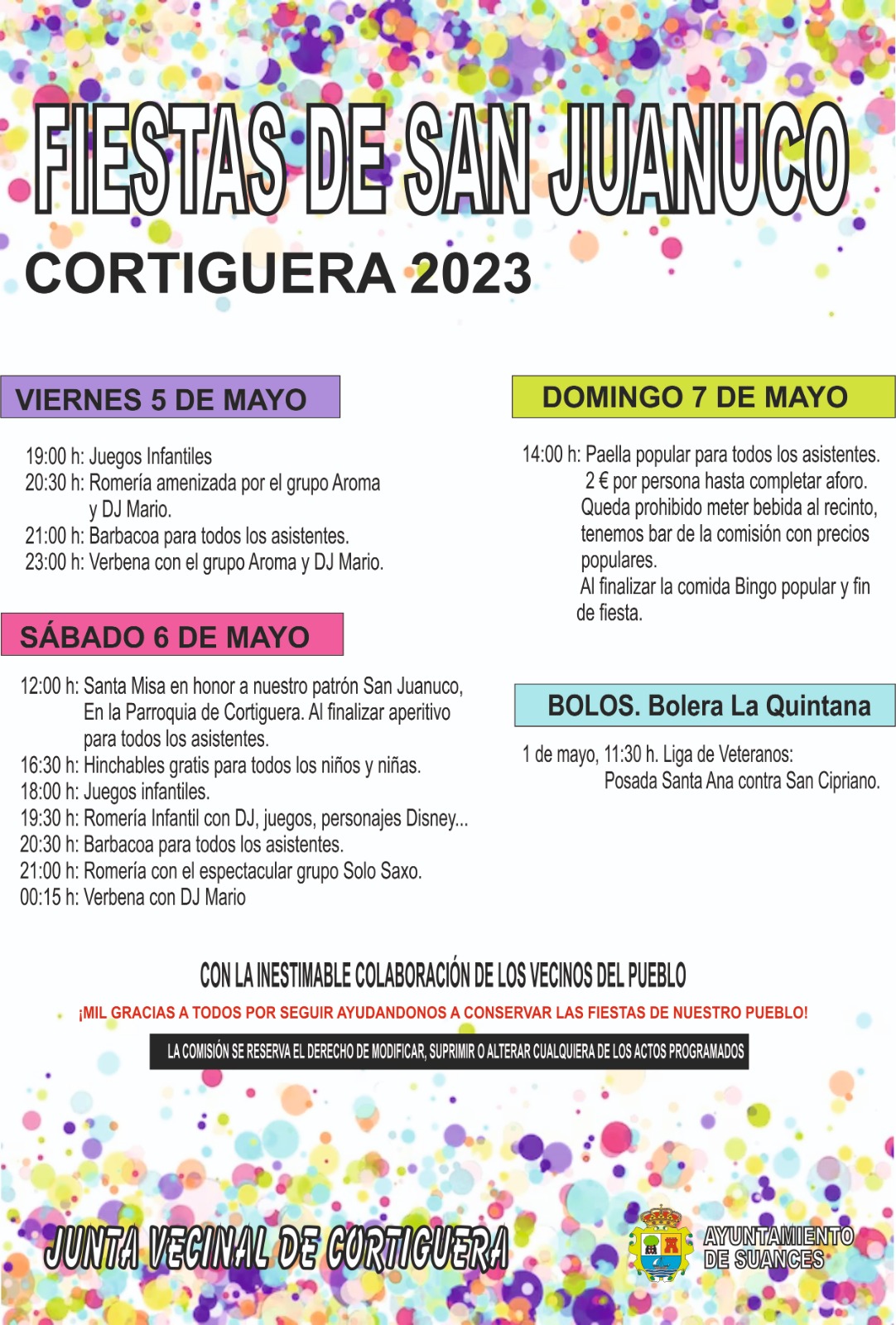 FIESTAS DE SAN JUANUCO

CORTIGUERA 2023

VIERNES 5 DE MAYO

19:00 h: Juegos Infantiles
20:30 h: Romería amenizada por el grupo Aroma y DJ Mario.
21:00 h: Barbacoa para todos los asistentes.
23:00 h: Verbena con el grupo Aroma y DJ Mario.

SÁBADO 6 DE MAYO

12:00 h: Santa Misa en honor a nuestro patrón San Juanuco, En la Parroquia de Cortiguera. Al finalizar aperitivo para todos los asistentes.
16:30 h: Hinchables gratis para todos los niños y niñas.
18:00 h: Juegos infantiles.
19:30 h: Romería Infantil con DJ, juegos, personajes Disney...
20:30 h: Barbacoa para todos los asistentes.
21:00 h: Romería con el espectacular grupo Solo Saxo.
00:15 h: Verbena con DJ Mario

DOMINGO 7 DE MAYO

14:00 h: Paella popular para todos los asistentes. 2 € por persona hasta completar aforo. Queda prohibido meter bebida al recinto, tenemos bar de la comisión con precios populares.
Al finalizar la comida Bingo popular y fin de fiesta.

BOLOS. Bolera La Quintana

1 de mayo, 11:30 h. Liga de Veteranos: Posada Santa Ana contra San Cipriano.

CON LA INESTIMABLE COLABORACIÓN DE LOS VECINOS DEL PUEBLO

¡MIL GRACIAS A TODOS POR SEGUIR AYUDANDONOS A CONSERVAR LAS FIESTAS DE NUESTRO PUEBLO!

LA COMISIÓN SE RESERVA EL DERECHO DE MODIFICAR, SUPRIMIR O ALTERAR CUALQUIERA DE LOS ACTOS PROGRAMADOS

JUNTA VECINAL DE CORTIGUERA

AYUNTAMIENTO DE SUANCES